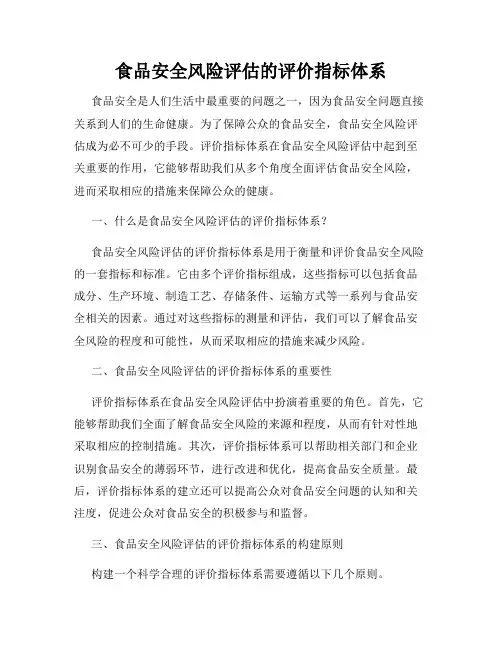 食品安全风险评估的评价指标体系

食品安全是人们生活中最重要的问题之一，因为食品安全问题直接关系到人们的生命健康。为了保障公众的食品安全，食品安全风险评估成为必不可少的手段。评价指标体系在食品安全风险评估中起到至关重要的作用，它能够帮助我们从多个角度全面评估食品安全风险，进而采取相应的措施来保障公众的健康。

一、什么是食品安全风险评估的评价指标体系？

食品安全风险评估的评价指标体系是用于衡量和评价食品安全风险的一套指标和标准。它由多个评价指标组成，这些指标可以包括食品成分、生产环境、制造工艺、存储条件、运输方式等一系列与食品安全相关的因素。通过对这些指标的测量和评估，我们可以了解食品安全风险的程度和可能性，从而采取相应的措施来减少风险。

二、食品安全风险评估的评价指标体系的重要性

评价指标体系在食品安全风险评估中扮演着重要的角色。首先，它能够帮助我们全面了解食品安全风险的来源和程度，从而有针对性地采取相应的控制措施。其次，评价指标体系可以帮助相关部门和企业识别食品安全的薄弱环节，进行改进和优化，提高食品安全质量。最后，评价指标体系的建立还可以提高公众对食品安全问题的认知和关注度，促进公众对食品安全的积极参与和监督。

三、食品安全风险评估的评价指标体系的构建原则

构建一个科学合理的评价指标体系需要遵循以下几个原则。